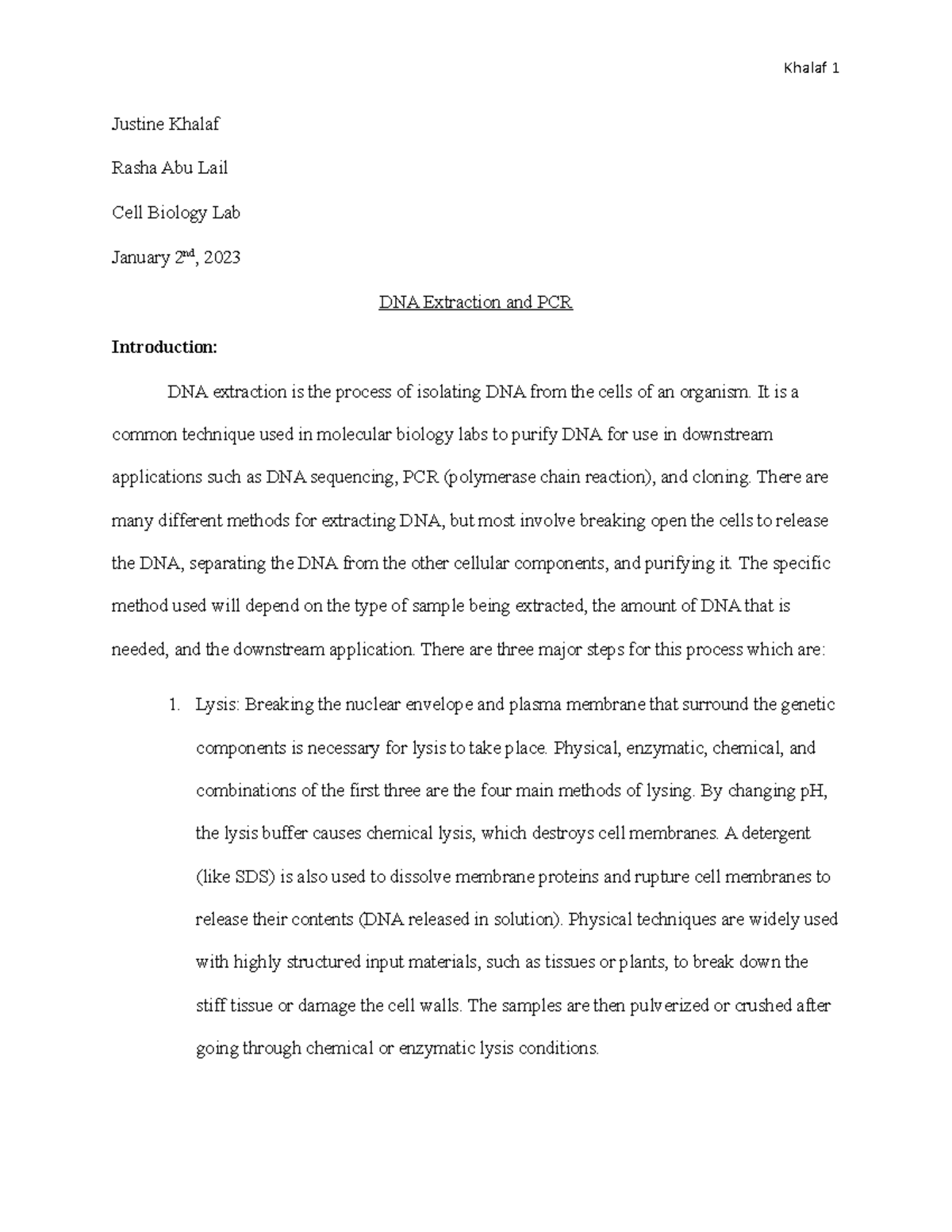 Khalaf 1

Justine Khalaf

Rasha Abu Lail

Cell Biology Lab

January 2nd, 2023

DNA Extraction and PCR

Introduction:

DNA extraction is the process of isolating DNA from the cells of an organism. It is a common technique used in molecular biology labs to purify DNA for use in downstream applications such as DNA sequencing, PCR (polymerase chain reaction), and cloning. There are many different methods for extracting DNA, but most involve breaking open the cells to release the DNA, separating the DNA from the other cellular components, and purifying it. The specific method used will depend on the type of sample being extracted, the amount of DNA that is needed, and the downstream application. There are three major steps for this process which are:

1. Lysis: Breaking the nuclear envelope and plasma membrane that surround the genetic components is necessary for lysis to take place. Physical, enzymatic, chemical, and combinations of the first three are the four main methods of lysing. By changing pH, the lysis buffer causes chemical lysis, which destroys cell membranes. A detergent (like SDS) is also used to dissolve membrane proteins and rupture cell membranes to release their contents (DNA released in solution). Physical techniques are widely used with highly structured input materials, such as tissues or plants, to break down the stiff tissue or damage the cell walls. The samples are then pulverized or crushed after going through chemical or enzymatic lysis conditions.